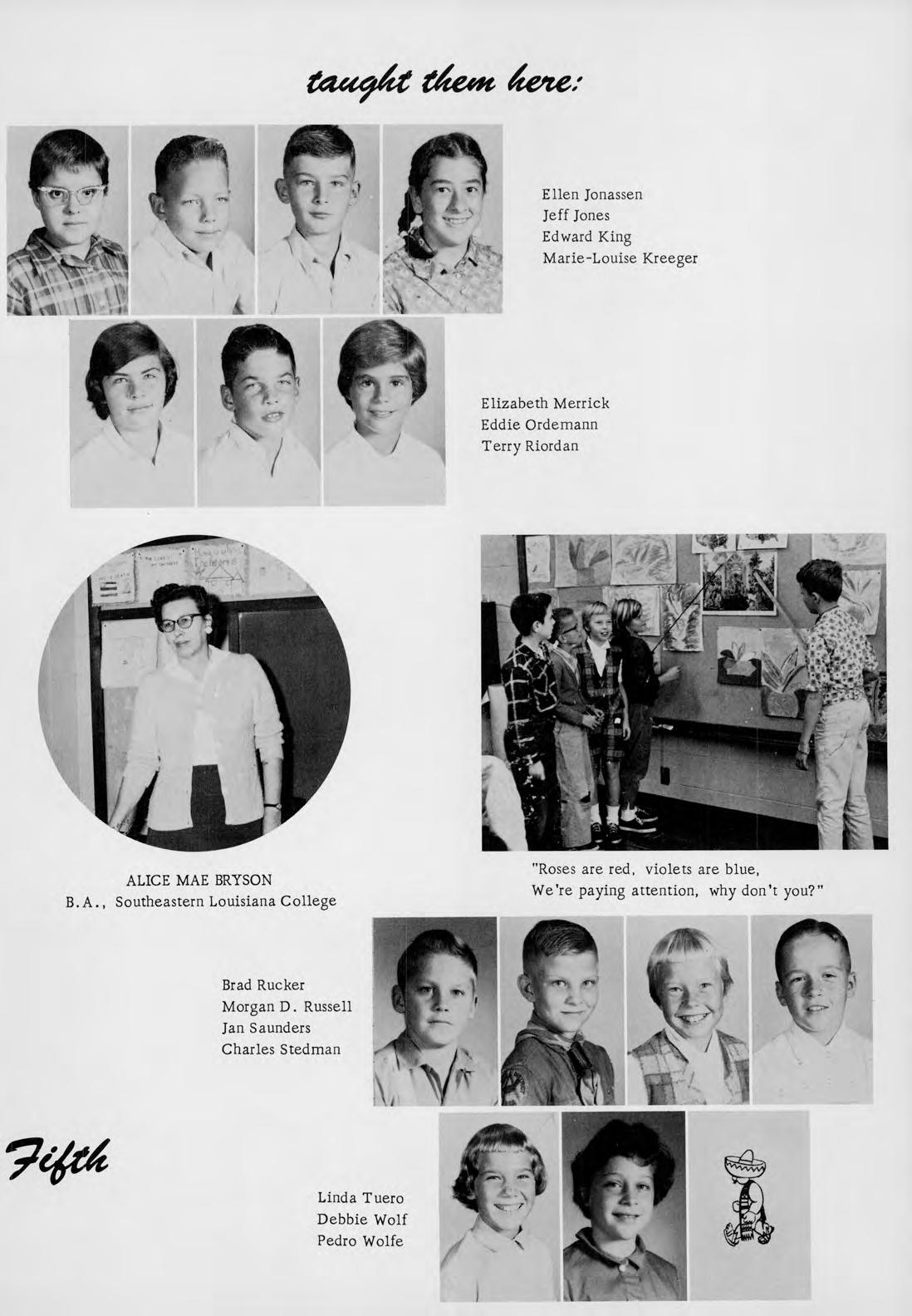 taught them here:

Ellen Jonassen
Jeff Jones
Edward King
Marie-Louise Kreeger

Elizabeth Merrick
Eddie Ordemann
Terry Riordan

ALICE MAE BRYSON
B.A., Southeastern Louisiana College

"Roses are red, violets are blue,
We're paying attention, why don't you?"

Brad Rucker
Morgan D. Russell
Jan Saunders
Charles Stedman

Fifth

Linda Tuero
Debbie Wolf
Pedro Wolfe